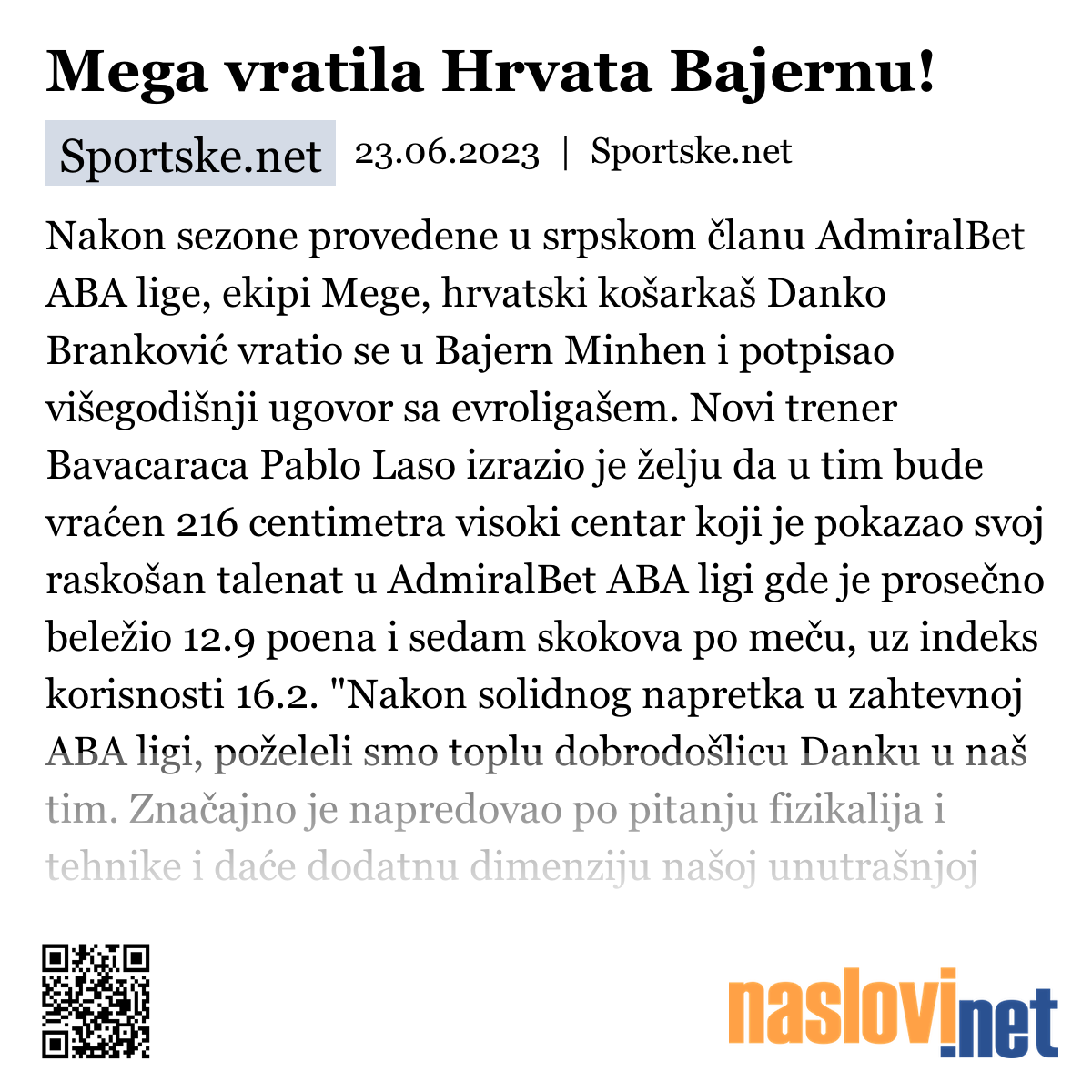 Mega vratila Hrvata Bajernu!

Sportske.net 23.06.2023 | Sportske.net

Nakon sezone provedene u srpskom članu AdmiralBet ABA lige, ekipi Mege, hrvatski košarkaš Danko Branković vratio se u Bajern Minhen i potpisao višegodišnji ugovor sa evroligašem. Novi trener Bavacaraca Pablo Laso izrazio je želju da u tim bude vraćen 216 centimetra visoki centar koji je pokazao svoj raskošan talenat u AdmiralBet ABA ligi gde je prosečno beležio 12.9 poena i sedam skokova po meču, uz indeks korisnosti 16.2. "Nakon solidnog napretka u zahtevnoj ABA ligi, poželeli smo toplu dobrodošlicu Danku u naš tim. Značajno je napredovao po pitanju fizikalija i tehnike i daće dodatnu dimenziju našoj unutrašnjoj

naslovi.net